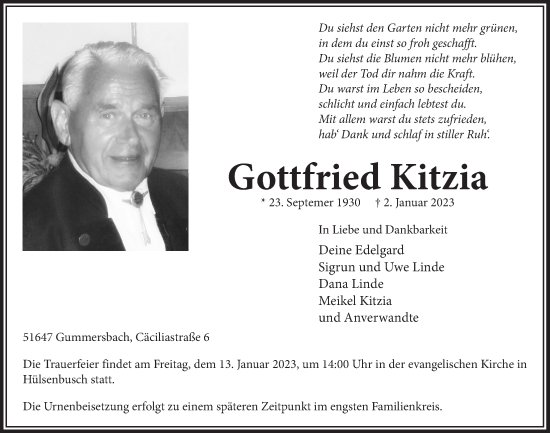 Du siehst den Garten nicht mehr grünen,
in dem du einst so froh geschafft.
Du siehst die Blumen nicht mehr blühen,
weil der Tod dir nahm die Kraft.
Du warst im Leben so bescheiden,
schlicht und einfach lebtest du.
Mit allem warst du stets zufrieden,
hab' Dank und schlaf in stiller Ruh'.

Gottfried Kitzia

* 23. Septemer 1930 † 2. Januar 2023

In Liebe und Dankbarkeit

Deine Edelgard
Sigrun und Uwe Linde
Dana Linde
Meikel Kitzia
und Anverwandte

51647 Gummersbach, Cäciliastraße 6

Die Trauerfeier findet am Freitag, dem 13. Januar 2023, um 14:00 Uhr in der evangelischen Kirche in Hülsenbusch statt.

Die Urnenbeisetzung erfolgt zu einem späteren Zeitpunkt im engsten Familienkreis.